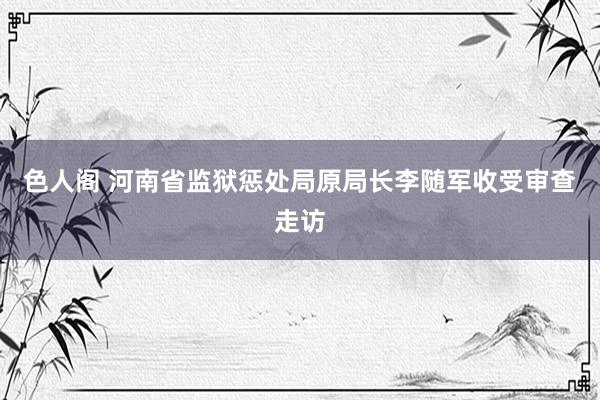 色人阁 河南省监狱惩处局原局长李随军收受审查走访